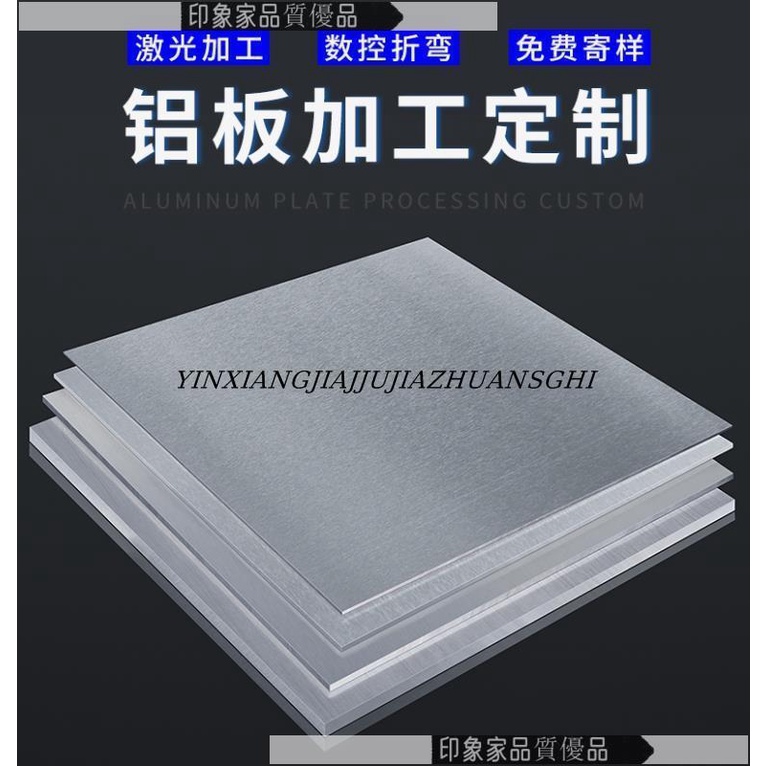 印象家品質優品

激光加工 数控折弯 免费寄样

铝板加工定制

ALUMINUM PLATE PROCESSING CUSTOM

YINXIANGJIAJJUJIAZHUANSGHI

印象家品質優品